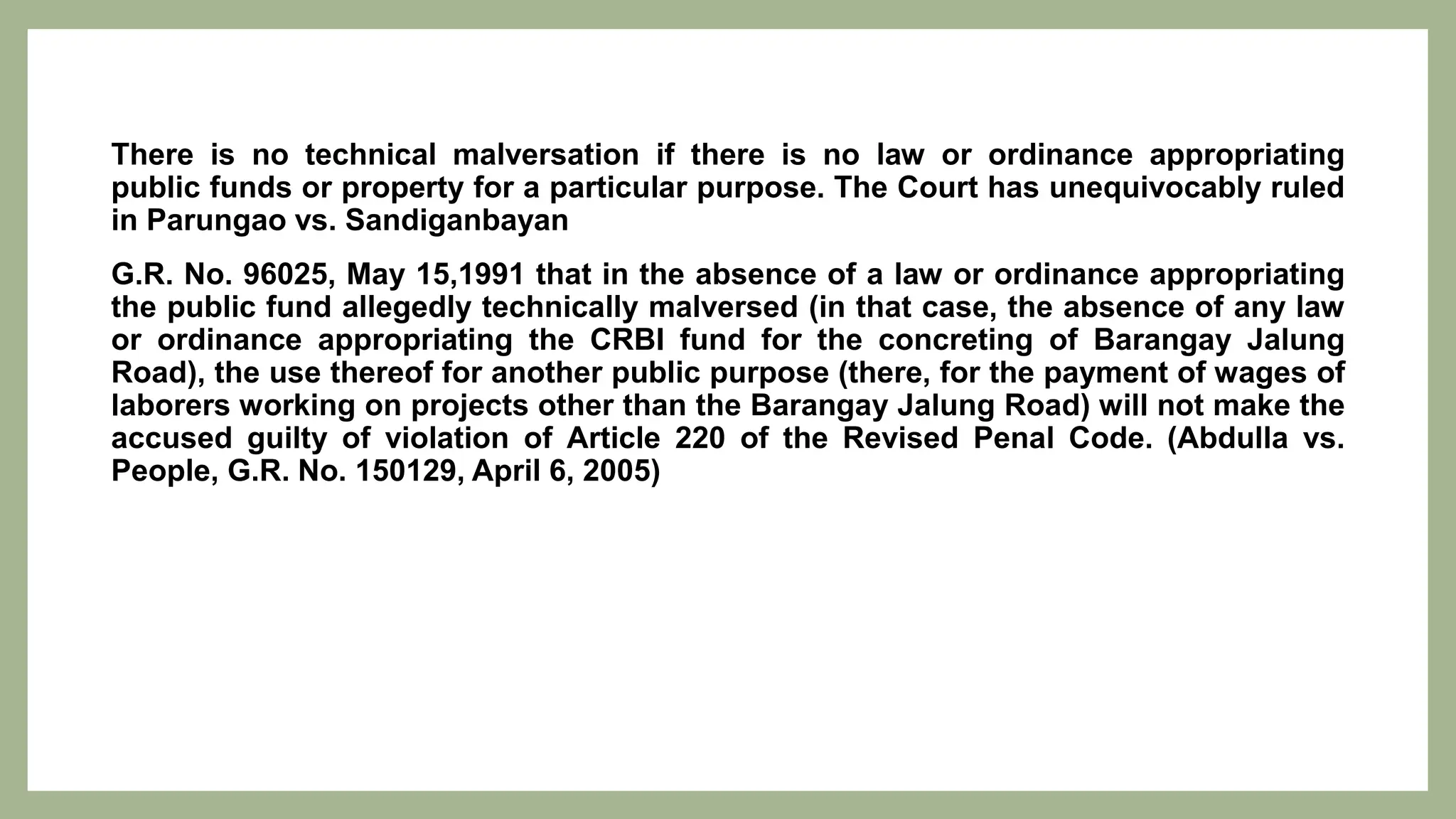 There is no technical malversation if there is no law or ordinance appropriating public funds or property for a particular purpose. The Court has unequivocably ruled in Parungao vs. Sandiganbayan

G.R. No. 96025, May 15,1991 that in the absence of a law or ordinance appropriating the public fund allegedly technically malversed (in that case, the absence of any law or ordinance appropriating the CRBI fund for the concreting of Barangay Jalung Road), the use thereof for another public purpose (there, for the payment of wages of laborers working on projects other than the Barangay Jalung Road) will not make the accused guilty of violation of Article 220 of the Revised Penal Code. (Abdulla vs. People, G.R. No. 150129, April 6, 2005)